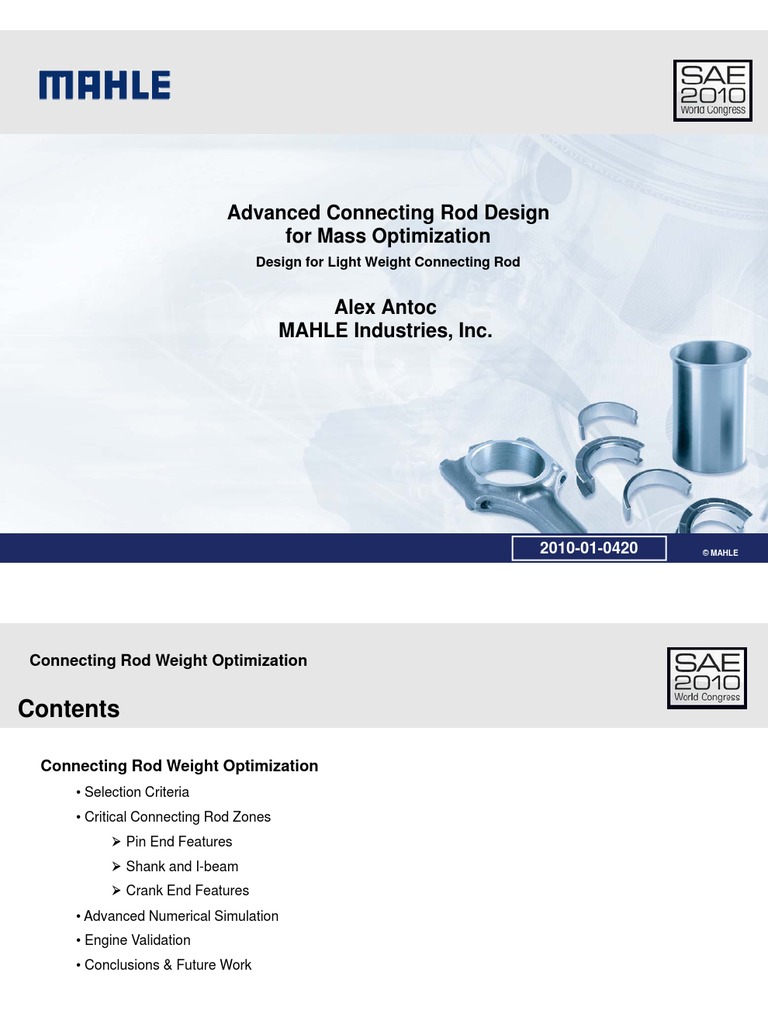 MAHLE

SAE 2010 World Congress

Advanced Connecting Rod Design for Mass Optimization

Design for Light Weight Connecting Rod

Alex Antoc
MAHLE Industries, Inc.

2010-01-0420

© MAHLE

Connecting Rod Weight Optimization

SAE 2010 World Congress

Contents

Connecting Rod Weight Optimization

• Selection Criteria
• Critical Connecting Rod Zones
➢ Pin End Features
➢ Shank and I-beam
➢ Crank End Features
• Advanced Numerical Simulation
• Engine Validation
• Conclusions & Future Work